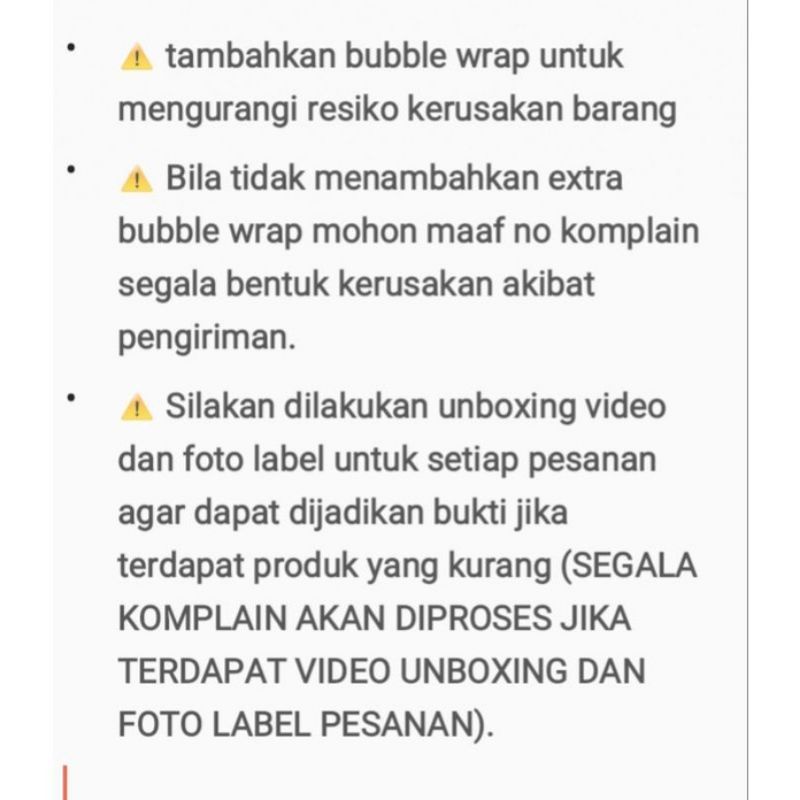 • ⚠ tambahkan bubble wrap untuk mengurangi resiko kerusakan barang

• ⚠ Bila tidak menambahkan extra bubble wrap mohon maaf no komplain segala bentuk kerusakan akibat pengiriman.

• ⚠ Silakan dilakukan unboxing video dan foto label untuk setiap pesanan agar dapat dijadikan bukti jika terdapat produk yang kurang (SEGALA KOMPLAIN AKAN DIPROSES JIKA TERDAPAT VIDEO UNBOXING DAN FOTO LABEL PESANAN).